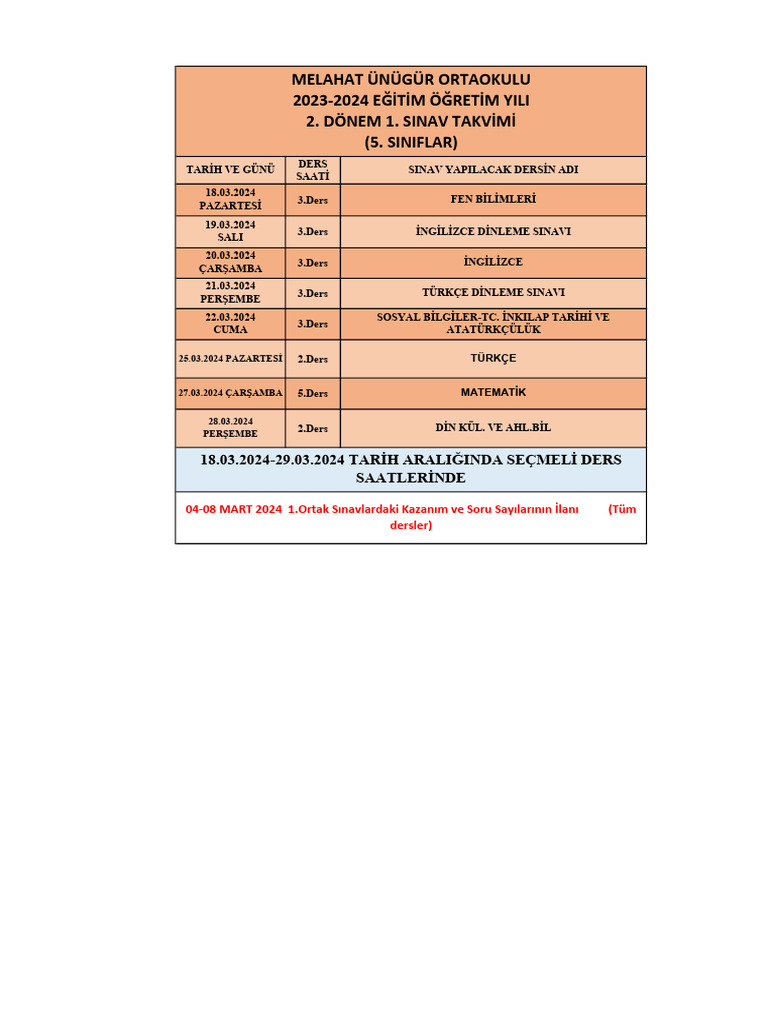 MELAHAT ÜNÜGÜR ORTAOKULU
2023-2024 EĞİTİM ÖĞRETİM YILI
2. DÖNEM 1. SINAV TAKVİMİ
(5. SINIFLAR)

| TARİH VE GÜNÜ | DERS SAATİ | SINAV YAPILACAK DERSİN ADI |
|---|---|---|
| 18.03.2024 PAZARTESİ | 3.Ders | FEN BİLİMLERİ |
| 19.03.2024 SALI | 3.Ders | İNGİLİZCE DİNLEME SINAVI |
| 20.03.2024 ÇARŞAMBA | 3.Ders | İNGİLİZCE |
| 21.03.2024 PERŞEMBE | 3.Ders | TÜRKÇE DİNLEME SINAVI |
| 22.03.2024 CUMA | 3.Ders | SOSYAL BİLGİLER-TC. İNKILAP TARİHİ VE ATATÜRKÇÜLÜK |
| 25.03.2024 PAZARTESİ | 2.Ders | TÜRKÇE |
| 27.03.2024 ÇARŞAMBA | 5.Ders | MATEMATİK |
| 28.03.2024 PERŞEMBE | 2.Ders | DİN KÜL. VE AHL.BİL |

18.03.2024-29.03.2024 TARİH ARALIĞINDA SEÇMELİ DERS SAATLERİNDE

04-08 MART 2024 1.Ortak Sınavlardaki Kazanım ve Soru Sayılarının İlanı (Tüm dersler)